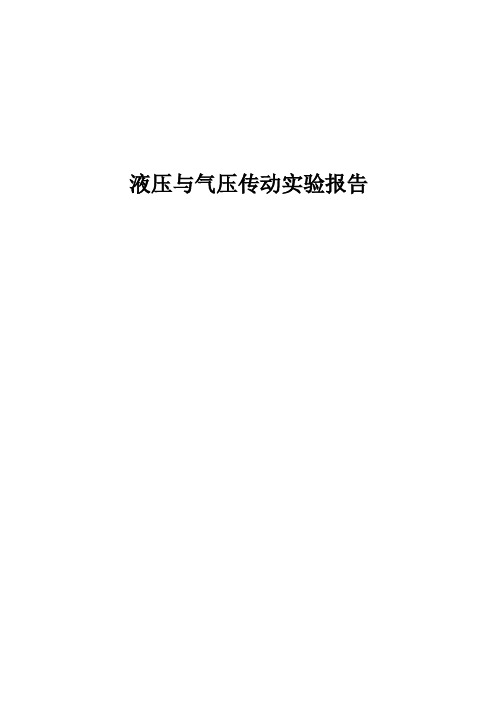 液压与气压传动实验报告